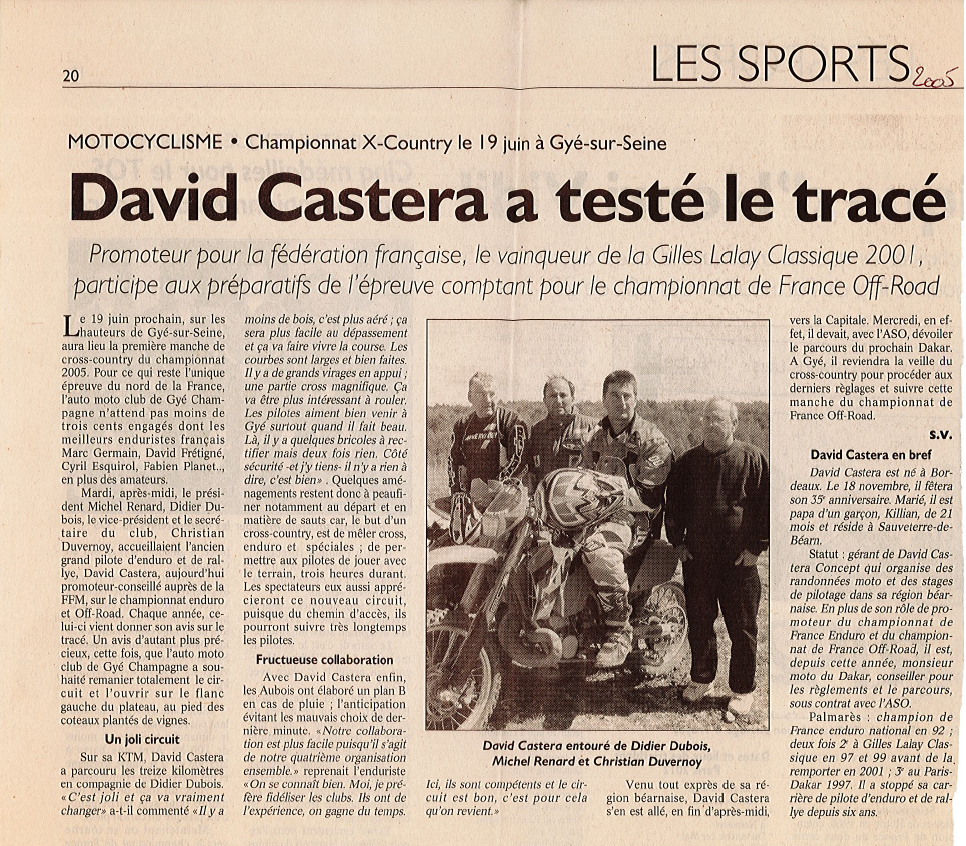 20

LES SPORTS 2005

MOTOCYCLISME • Championnat X-Country le 19 juin à Gyé-sur-Seine

David Castera a testé le tracé

Promoteur pour la fédération française, le vainqueur de la Gilles Lalay Classique 2001, participe aux préparatifs de l'épreuve comptant pour le championnat de France Off-Road

Le 19 juin prochain, sur les hauteurs de Gyé-sur-Seine, aura lieu la première manche de cross-country du championnat 2005. Pour ce qui reste l'unique épreuve du nord de la France, l'auto moto club de Gyé Champagne n'attend pas moins de trois cents engagés dont les meilleurs enduristes français Marc Germain, David Frétigné, Cyril Esquirol, Fabien Planet.., en plus des amateurs.

Mardi, après-midi, le président Michel Renard, Didier Dubois, le vice-président et le secrétaire du club, Christian Duvernoy, accueillaient l'ancien grand pilote d'enduro et de rallye, David Castera, aujourd'hui promoteur-conseillé auprès de la FFM, sur le championnat enduro et Off-Road. Chaque année, celui-ci vient donner son avis sur le tracé. Un avis d'autant plus précieux, cette fois, que l'auto moto club de Gyé Champagne a souhaité remanier totalement le circuit et l'ouvrir sur le flanc gauche du plateau, au pied des coteaux plantés de vignes.

Un joli circuit

Sur sa KTM, David Castera a parcouru les treize kilomètres en compagnie de Didier Dubois. «C'est joli et ça va vraiment changer» a-t-il commenté «Il y a moins de bois, c'est plus aéré ; ça sera plus facile au dépassement et ça va faire vivre la course. Les courbes sont larges et bien faites. Il y a de grands virages en appui ; une partie cross magnifique. Ça va être plus intéressant à rouler. Les pilotes aiment bien venir à Gyé surtout quand il fait beau. Là, il y a quelques bricoles à rectifier mais deux fois rien. Côté sécurité -et j'y tiens- il n'y a rien à dire, c'est bien» . Quelques aménagements restent donc à peaufiner notamment au départ et en matière de sauts car, le but d'un cross-country, est de mêler cross, enduro et spéciales ; de permettre aux pilotes de jouer avec le terrain, trois heures durant. Les spectateurs eux aussi apprécieront ce nouveau circuit, puisque du chemin d'accès, ils pourront suivre très longtemps les pilotes.

Fructueuse collaboration

Avec David Castera enfin, les Aubois ont élaboré un plan B en cas de pluie ; l'anticipation évitant les mauvais choix de dernière minute. «Notre collaboration est plus facile puisqu'il s'agit de notre quatrième organisation ensemble.» reprenait l'enduriste «On se connaît bien. Moi, je préfère fidéliser les clubs. Ils ont de l'expérience, on gagne du temps. Ici, ils sont compétents et le circuit est bon, c'est pour cela qu'on revient.»

David Castera entouré de Didier Dubois, Michel Renard et Christian Duvernoy

Venu tout exprès de sa région béarnaise, David Castera s'en est allé, en fin d'après-midi, vers la Capitale. Mercredi, en effet, il devait, avec l'ASO, dévoiler le parcours du prochain Dakar. A Gyé, il reviendra la veille du cross-country pour procéder aux derniers réglages et suivre cette manche du championnat de France Off-Road.

S.V.

David Castera en bref

David Castera est né à Bordeaux. Le 18 novembre, il fêtera son 35e anniversaire. Marié, il est papa d'un garçon, Killian, de 21 mois et réside à Sauveterre-de-Béarn.

Statut : gérant de David Castera Concept qui organise des randonnées moto et des stages de pilotage dans sa région béarnaise. En plus de son rôle de promoteur du championnat de France Enduro et du championnat de France Off-Road, il est, depuis cette année, monsieur moto du Dakar, conseiller pour les règlements et le parcours, sous contrat avec l'ASO.

Palmarès : champion de France enduro national en 92 ; deux fois 2e à Gilles Lalay Classique en 97 et 99 avant de la remporter en 2001 ; 3e au Paris-Dakar 1997. Il a stoppé sa carrière de pilote d'enduro et de rallye depuis six ans.